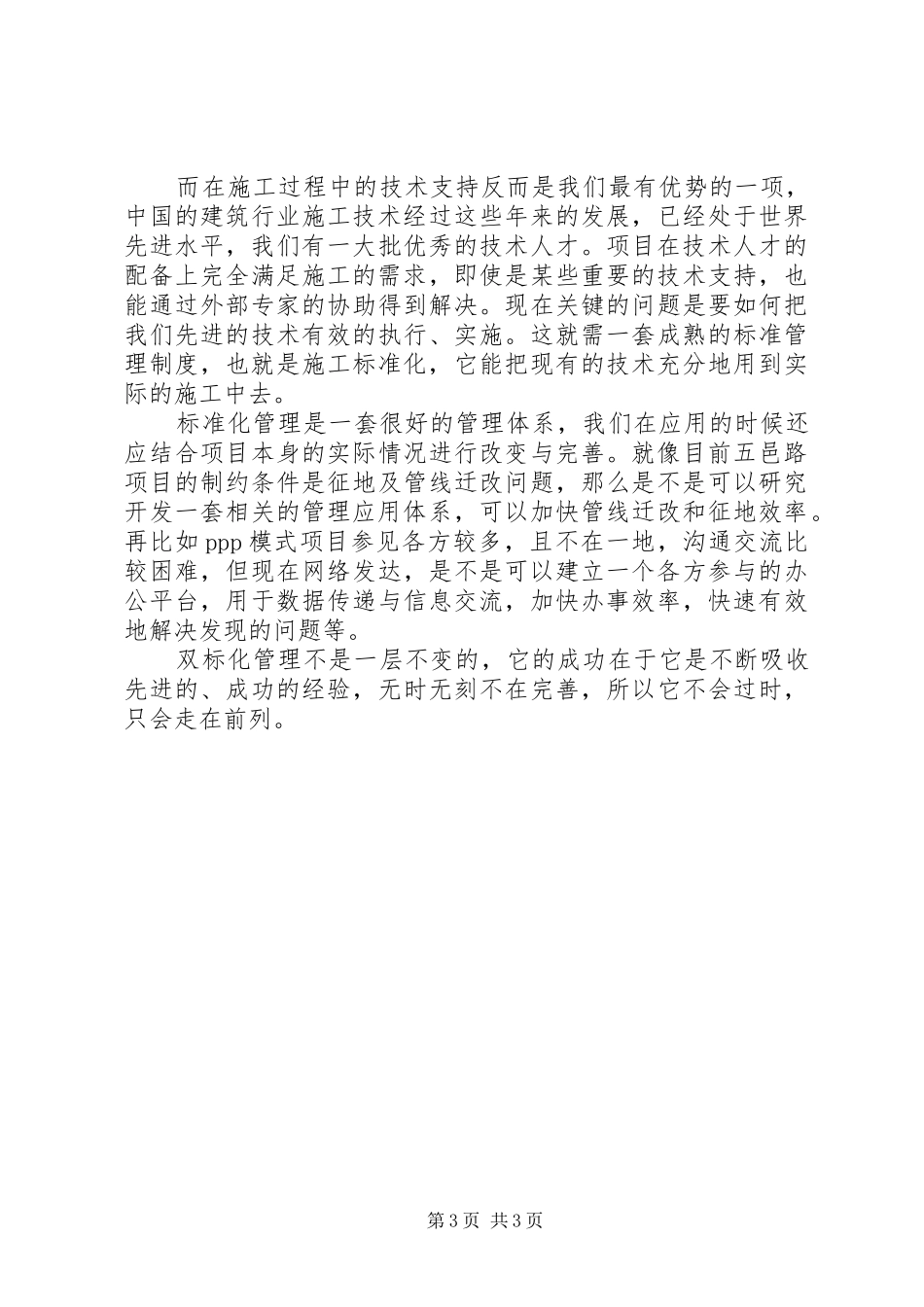 而在施工过程中的技术支持反而是我们最有优势的一项，中国的建筑行业施工技术经过这些年来的发展，已经处于世界先进水平，我们有一大批优秀的技术人才。项目在技术人才的配备上完全满足施工的需求，即使是某些重要的技术支持，也能通过外部专家的协助得到解决。现在关键的问题是要如何把我们先进的技术有效的执行、实施。这就需一套成熟的标准管理制度，也就是施工标准化，它能把现有的技术充分地用到实际的施工中去。

标准化管理是一套很好的管理体系，我们在应用的时候还应结合项目本身的实际情况进行改变与完善。就像目前五邑路项目的制约条件是征地及管线迁改问题，那么是不是可以研究开发一套相关的管理应用体系，可以加快管线迁改和征地效率。再比如 ppp 模式项目参见各方较多，且不在一地，沟通交流比较困难，但现在网络发达，是不是可以建立一个各方参与的办公平台，用于数据传递与信息交流，加快办事效率，快速有效地解决发现的问题等。

双标化管理不是一层不变的，它的成功在于它是不断吸收先进的、成功的经验，无时无刻不在完善，所以它不会过时，只会走在前列。

第 3 页 共 3 页